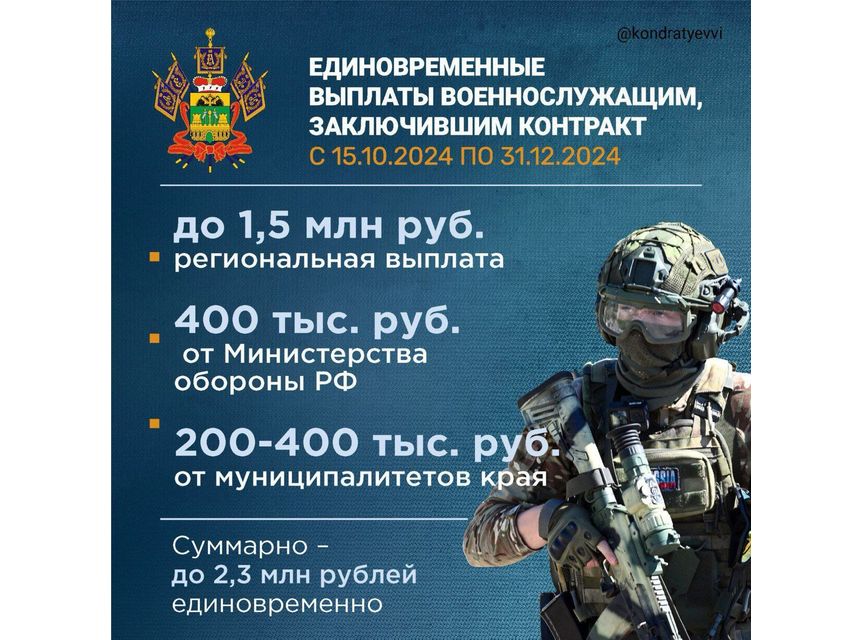 @kondratyevvi

ЕДИНОВРЕМЕННЫЕ ВЫПЛАТЫ ВОЕННОСЛУЖАЩИМ, ЗАКЛЮЧИВШИМ КОНТРАКТ
С 15.10.2024 ПО 31.12.2024

до 1,5 млн руб.
региональная выплата

400 тыс. руб.
от Министерства обороны РФ

200-400 тыс. руб.
от муниципалитетов края

Суммарно – до 2,3 млн рублей единовременно